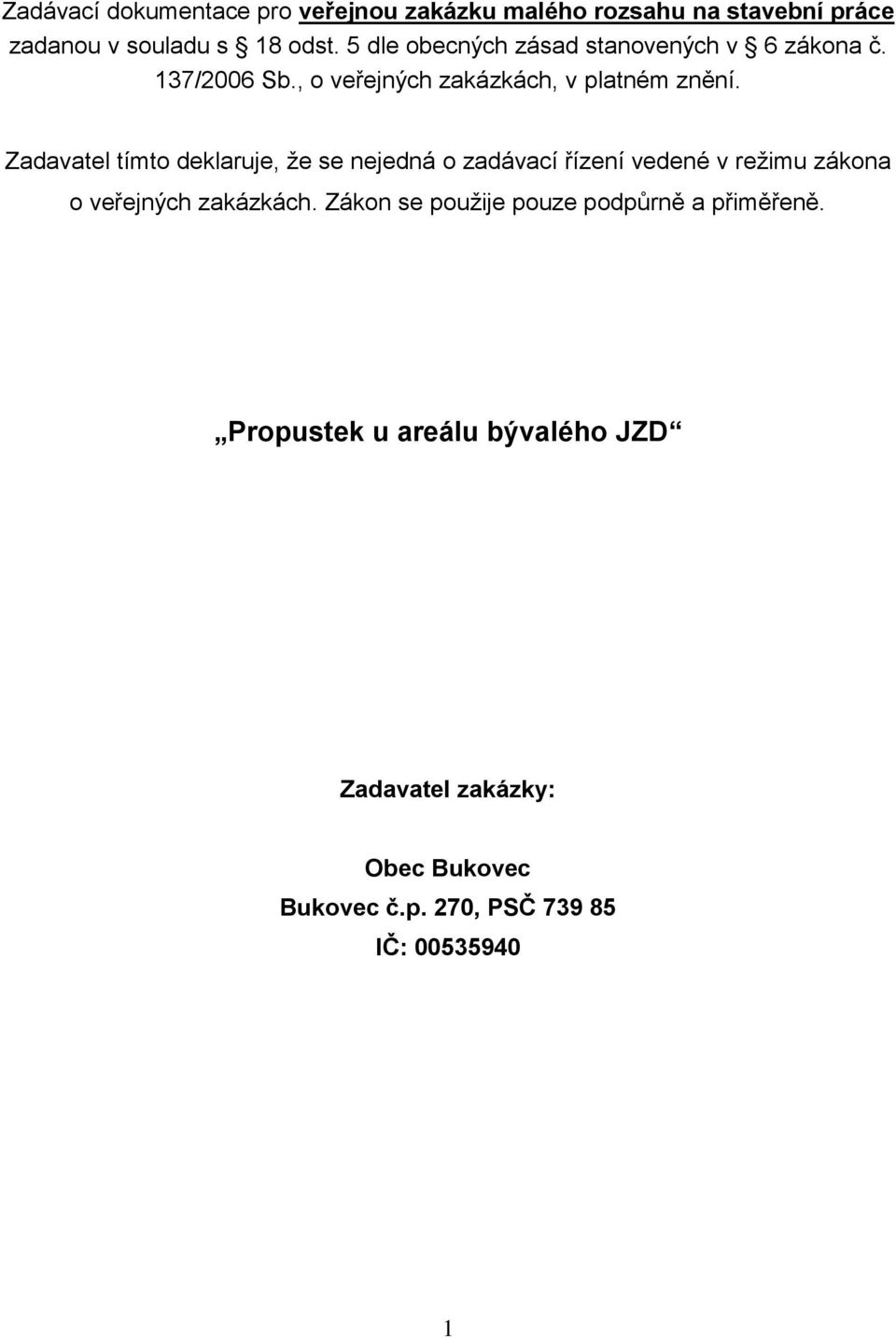 Zadávací dokumentace pro veřejnou zakázku malého rozsahu na stavební práce zadanou v souladu s § 18 odst. 5 dle obecných zásad stanovených v § 6 zákona č. 137/2006 Sb., o veřejných zakázkách, v platném znění.

Zadavatel tímto deklaruje, že se nejedná o zadávací řízení vedené v režimu zákona o veřejných zakázkách. Zákon se použije pouze podpůrně a přiměřeně.

„Propustek u areálu bývalého JZD“

Zadavatel zakázky:

Obec Bukovec
Bukovec č.p. 270, PSČ 739 85
IČ: 00535940

1